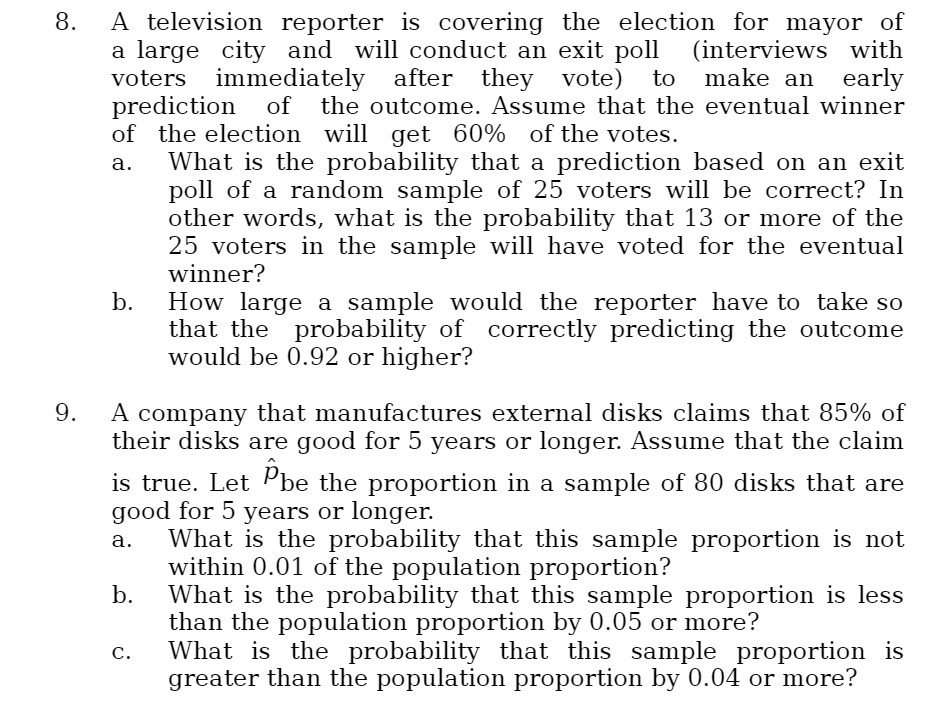 8. A television reporter is covering the election for mayor of a large city and will conduct an exit poll (interviews with voters immediately after they vote) to make an early prediction of the outcome. Assume that the eventual winner of the election will get 60% of the votes.

a. What is the probability that a prediction based on an exit poll of a random sample of 25 voters will be correct? In other words, what is the probability that 13 or more of the 25 voters in the sample will have voted for the eventual winner?

b. How large a sample would the reporter have to take so that the probability of correctly predicting the outcome would be 0.92 or higher?

9. A company that manufactures external disks claims that 85% of their disks are good for 5 years or longer. Assume that the claim is true. Let $\hat{p}$ be the proportion in a sample of 80 disks that are good for 5 years or longer.

a. What is the probability that this sample proportion is not within 0.01 of the population proportion?

b. What is the probability that this sample proportion is less than the population proportion by 0.05 or more?

c. What is the probability that this sample proportion is greater than the population proportion by 0.04 or more?